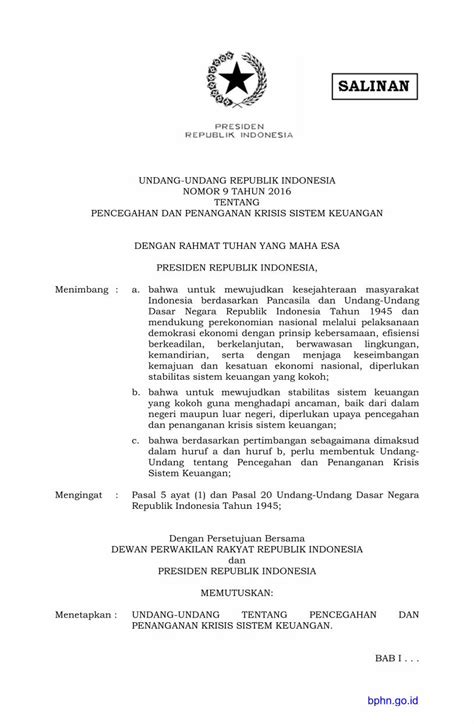 SALINAN

PRESIDEN
REPUBLIK INDONESIA

UNDANG-UNDANG REPUBLIK INDONESIA
NOMOR 9 TAHUN 2016
TENTANG
PENCEGAHAN DAN PENANGANAN KRISIS SISTEM KEUANGAN

DENGAN RAHMAT TUHAN YANG MAHA ESA

PRESIDEN REPUBLIK INDONESIA,

Menimbang : a. bahwa untuk mewujudkan kesejahteraan masyarakat Indonesia berdasarkan Pancasila dan Undang-Undang Dasar Negara Republik Indonesia Tahun 1945 dan mendukung perekonomian nasional melalui pelaksanaan demokrasi ekonomi dengan prinsip kebersamaan, efisiensi berkeadilan, berkelanjutan, berwawasan lingkungan, kemandirian, serta dengan menjaga keseimbangan kemajuan dan kesatuan ekonomi nasional, diperlukan stabilitas sistem keuangan yang kokoh;

b. bahwa untuk mewujudkan stabilitas sistem keuangan yang kokoh guna menghadapi ancaman, baik dari dalam negeri maupun luar negeri, diperlukan upaya pencegahan dan penanganan krisis sistem keuangan;

c. bahwa berdasarkan pertimbangan sebagaimana dimaksud dalam huruf a dan huruf b, perlu membentuk Undang-Undang tentang Pencegahan dan Penanganan Krisis Sistem Keuangan;

Mengingat : Pasal 5 ayat (1) dan Pasal 20 Undang-Undang Dasar Negara Republik Indonesia Tahun 1945;

Dengan Persetujuan Bersama
DEWAN PERWAKILAN RAKYAT REPUBLIK INDONESIA
dan
PRESIDEN REPUBLIK INDONESIA

MEMUTUSKAN:

Menetapkan : UNDANG-UNDANG TENTANG PENCEGAHAN DAN PENANGANAN KRISIS SISTEM KEUANGAN.

BAB I . . .

bphn.go.id